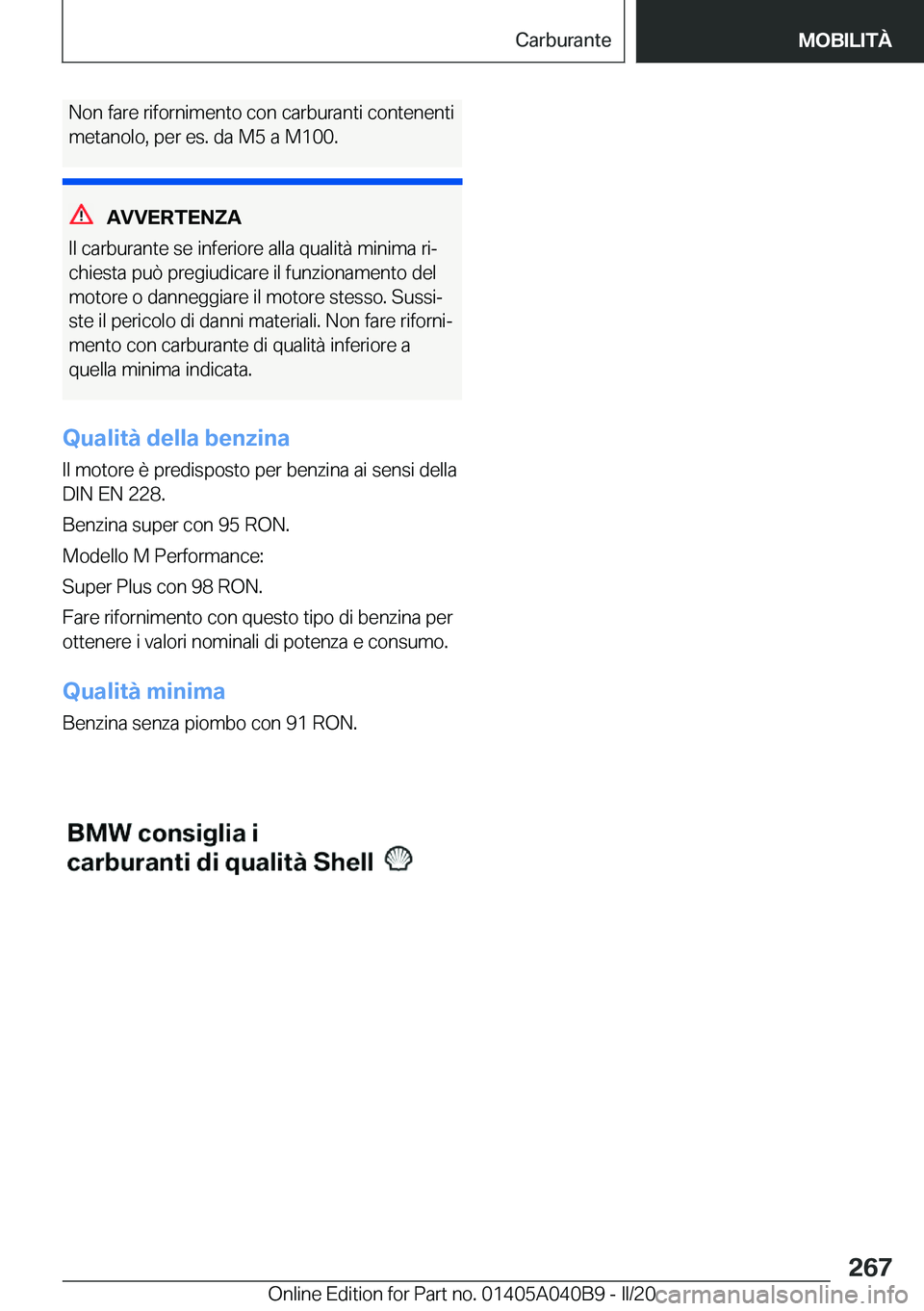 Carburante

MOBILITÀ

Non fare rifornimento con carburanti contenenti metanolo, per es. da M5 a M100.

AVVERTENZA

Il carburante se inferiore alla qualità minima richiesta può pregiudicare il funzionamento del motore o danneggiare il motore stesso. Sussiste il pericolo di danni materiali. Non fare rifornimento con carburante di qualità inferiore a quella minima indicata.

Qualità della benzina

Il motore è predisposto per benzina ai sensi della DIN EN 228.

Benzina super con 95 RON.

Modello M Performance:

Super Plus con 98 RON.

Fare rifornimento con questo tipo di benzina per ottenere i valori nominali di potenza e consumo.

Qualità minima

Benzina senza piombo con 91 RON.

BMW consiglia i carburanti di qualità Shell

267

Online Edition for Part no. 01405A040B9 - II/20 carmanualsonline.info